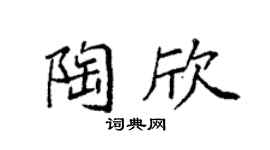 陶欣

词典网